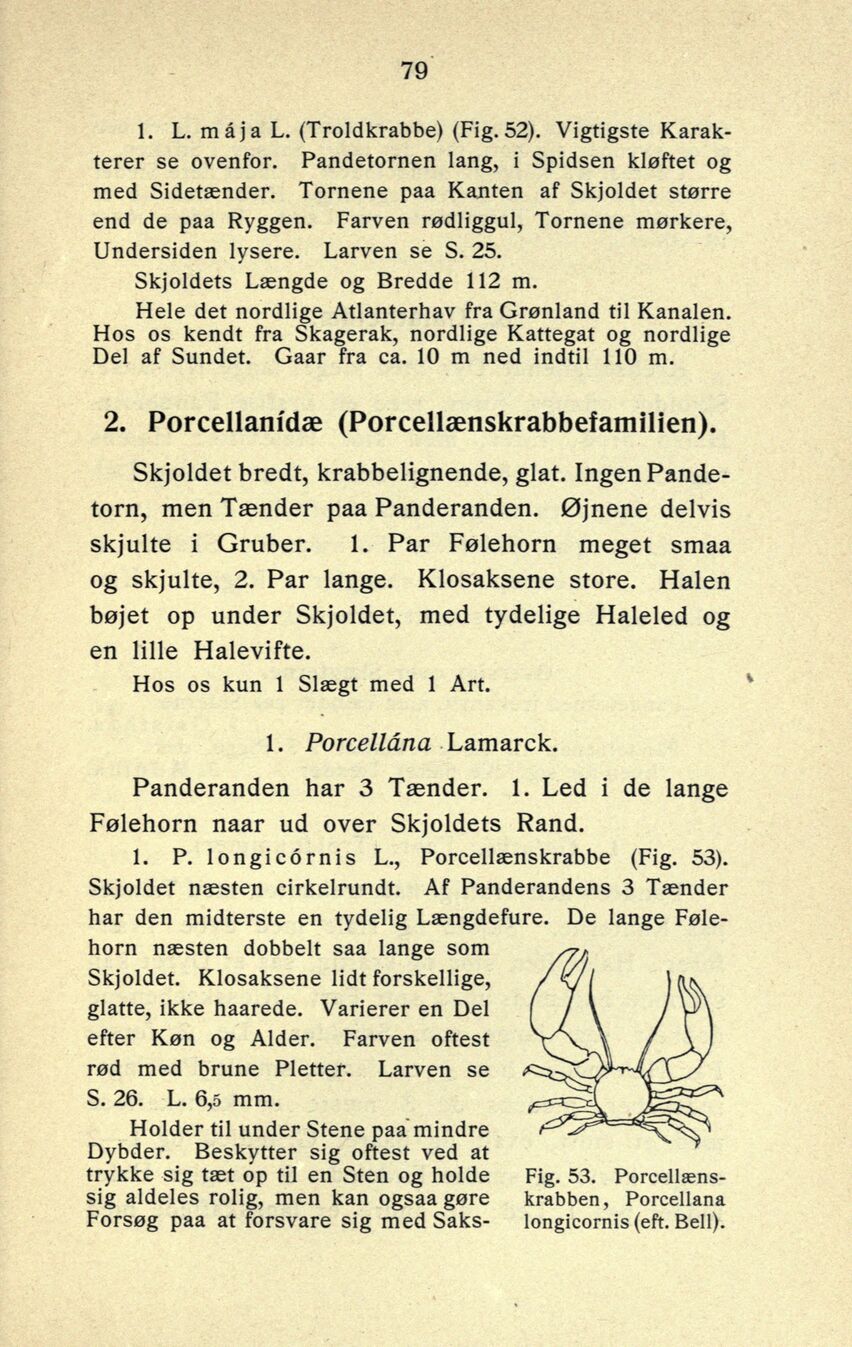 79

1. L. mája L. (Troldkrabbe) (Fig. 52). Vigtigste Karakterer se ovenfor. Pandetornen lang, i Spidsen kløftet og med Sidetænder. Tornene paa Kanten af Skjoldet større end de paa Ryggen. Farven rødliggul, Tornene mørkere, Undersiden lysere. Larven se S. 25.

Skjoldets Længde og Bredde 112 m.

Hele det nordlige Atlanterhav fra Grønland til Kanalen. Hos os kendt fra Skagerak, nordlige Kattegat og nordlige Del af Sundet. Gaar fra ca. 10 m ned indtil 110 m.

2. Porcellanídæ (Porcellænskrabbefamilien).

Skjoldet bredt, krabbelignende, glat. Ingen Pandetorn, men Tænder paa Panderanden. Øjnene delvis skjulte i Gruber. 1. Par Følehorn meget smaa og skjulte, 2. Par lange. Klosaksene store. Halen bøjet op under Skjoldet, med tydelige Haleled og en lille Halevifte.

Hos os kun 1 Slægt med 1 Art.

1. Porcellána Lamarck.

Panderanden har 3 Tænder. 1. Led i de lange Følehorn naar ud over Skjoldets Rand.

1. P. longicórnis L., Porcellænskrabbe (Fig. 53). Skjoldet næsten cirkelrundt. Af Panderandens 3 Tænder har den midterste en tydelig Længdefure. De lange Følehorn næsten dobbelt saa lange som Skjoldet. Klosaksene lidt forskellige, glatte, ikke haarede. Varierer en Del efter Køn og Alder. Farven oftest rød med brune Pletter. Larven se S. 26. L. 6,5 mm.

Holder til under Stene paa mindre Dybder. Beskytter sig oftest ved at trykke sig tæt op til en Sten og holde sig aldeles rolig, men kan ogsaa gøre Forsøg paa at forsvare sig med Saks-

Fig. 53. Porcellænskrabben, Porcellana longicornis (eft. Bell).